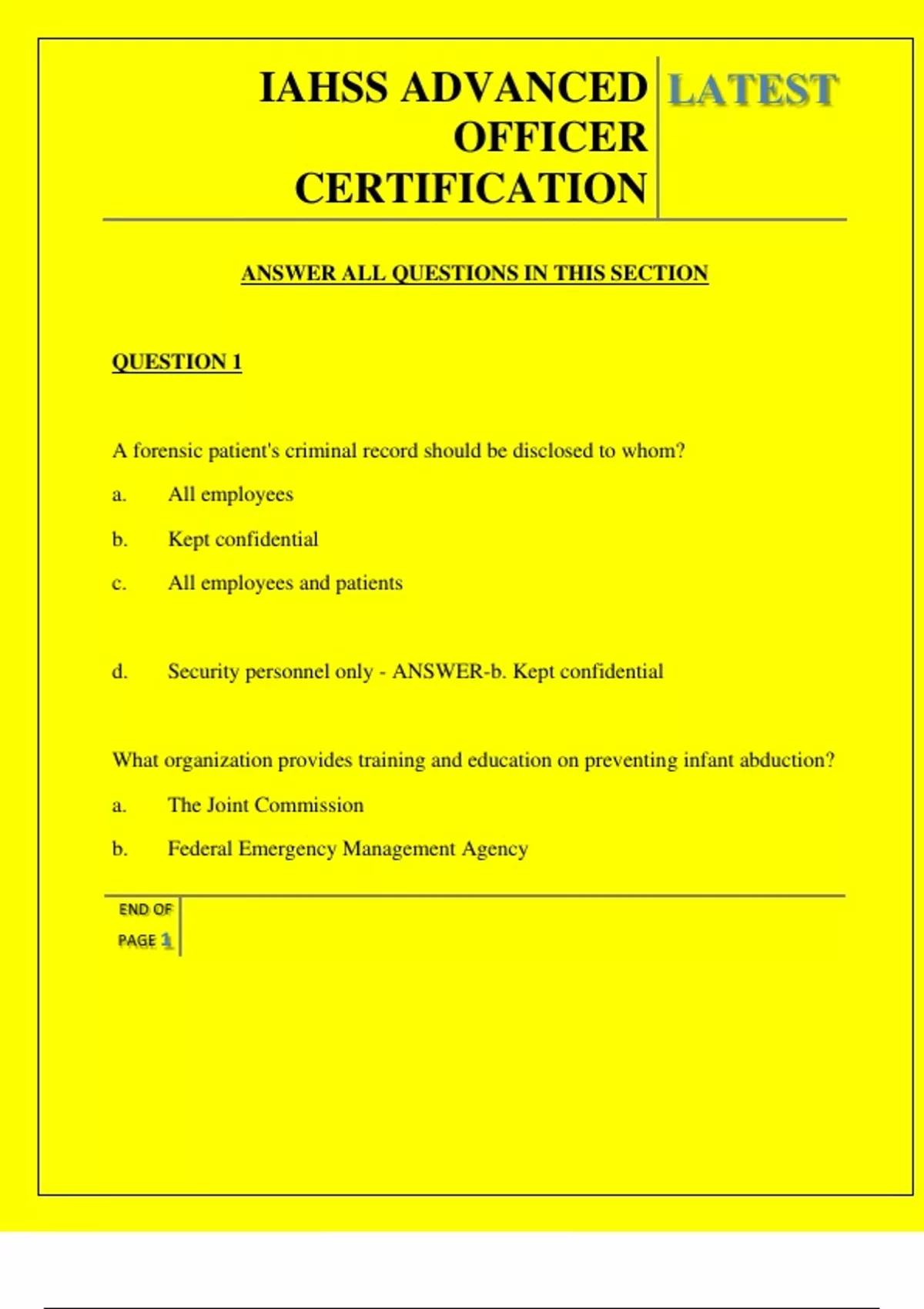 IAHSS ADVANCED OFFICER CERTIFICATION

LATEST

ANSWER ALL QUESTIONS IN THIS SECTION

QUESTION 1

A forensic patient's criminal record should be disclosed to whom?

a. All employees

b. Kept confidential

c. All employees and patients

d. Security personnel only - ANSWER-b. Kept confidential

What organization provides training and education on preventing infant abduction?

a. The Joint Commission

b. Federal Emergency Management Agency

END OF PAGE 1